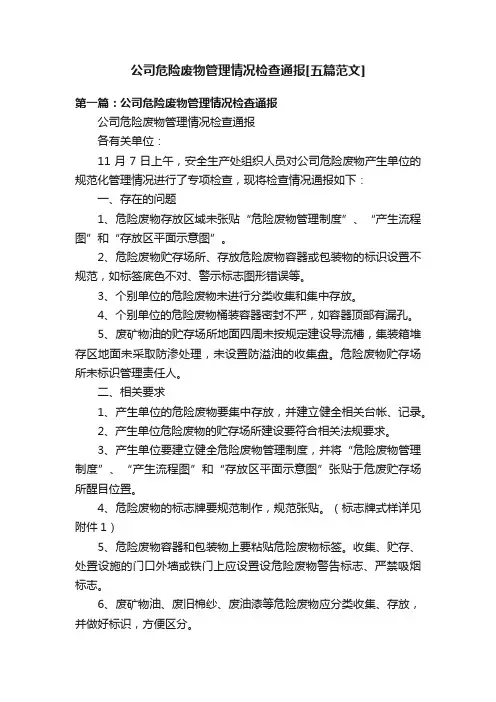 公司危险废物管理情况检查通报[五篇范文]

第一篇：公司危险废物管理情况检查通报

公司危险废物管理情况检查通报

各有关单位：

11 月 7 日上午，安全生产处组织人员对公司危险废物产生单位的规范化管理情况进行了专项检查，现将检查情况通报如下：

一、存在的问题

1、危险废物存放区域未张贴“危险废物管理制度”、“产生流程图”和“存放区平面示意图”。

2、危险废物贮存场所、存放危险废物容器或包装物的标识设置不规范，如标签底色不对、警示标志图形错误等。

3、个别单位的危险废物未进行分类收集和集中存放。

4、个别单位的危险废物桶装容器密封不严，如容器顶部有漏孔。

5、废矿物油的贮存场所地面四周未按规定建设导流槽，集装箱堆存区地面未采取防渗处理，未设置防溢油的收集盘。危险废物贮存场所未标识管理责任人。

二、相关要求

1、产生单位的危险废物要集中存放，并建立健全相关台帐、记录。

2、产生单位危险废物的贮存场所建设要符合相关法规要求。

3、产生单位要建立健全危险废物管理制度，并将“危险废物管理制度”、“产生流程图”和“存放区平面示意图”张贴于危废贮存场所醒目位置。

4、危险废物的标志牌要规范制作，规范张贴。（标志牌式样详见附件 1）

5、危险废物容器和包装物上要粘贴危险废物标签。收集、贮存、处置设施的门口外墙或铁门上应设置设危险废物警告标志、严禁吸烟标志。

6、废矿物油、废旧棉纱、废油漆等危险废物应分类收集、存放，并做好标识，方便区分。